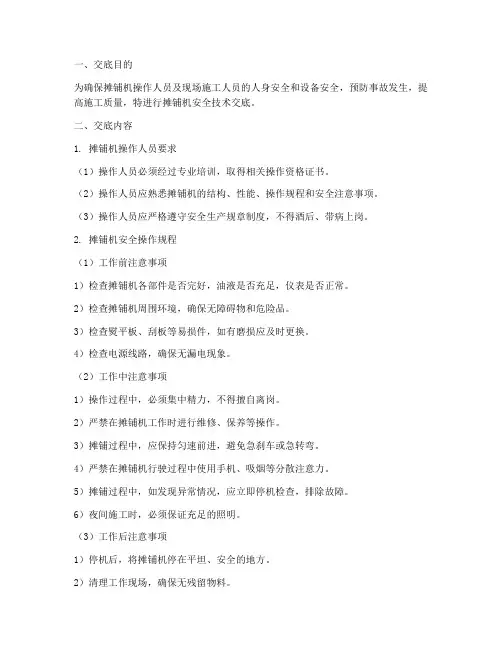 一、交底目的

为确保摊铺机操作人员及现场施工人员的人身安全和设备安全，预防事故发生，提高施工质量，特进行摊铺机安全技术交底。

二、交底内容

1. 摊铺机操作人员要求

（1）操作人员必须经过专业培训，取得相关操作资格证书。

（2）操作人员应熟悉摊铺机的结构、性能、操作规程和安全注意事项。

（3）操作人员应严格遵守安全生产规章制度，不得酒后、带病上岗。

2. 摊铺机安全操作规程

（1）工作前注意事项

1）检查摊铺机各部件是否完好，油液是否充足，仪表是否正常。

2）检查摊铺机周围环境，确保无障碍物和危险品。

3）检查熨平板、刮板等易损件，如有磨损应及时更换。

4）检查电源线路，确保无漏电现象。

（2）工作中注意事项

1）操作过程中，必须集中精力，不得擅自离岗。

2）严禁在摊铺机工作时进行维修、保养等操作。

3）摊铺过程中，应保持匀速前进，避免急刹车或急转弯。

4）严禁在摊铺机行驶过程中使用手机、吸烟等分散注意力。

5）摊铺过程中，如发现异常情况，应立即停机检查，排除故障。

6）夜间施工时，必须保证充足的照明。

（3）工作后注意事项

1）停机后，将摊铺机停在平坦、安全的地方。

2）清理工作现场，确保无残留物料。